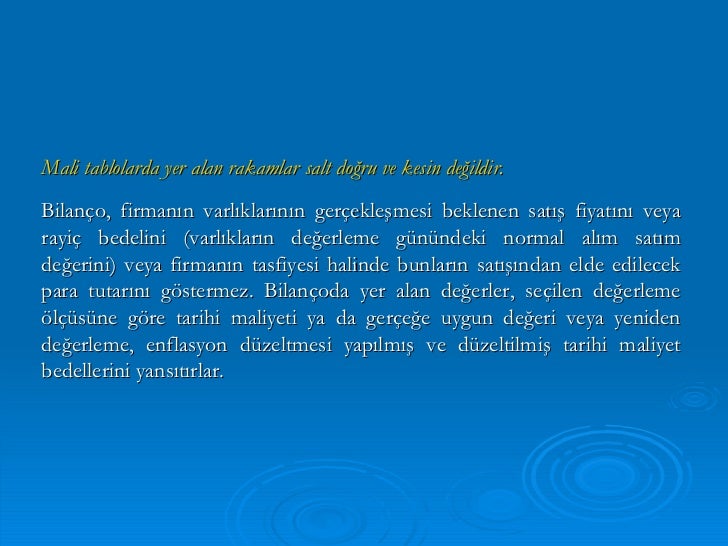 Mali tablolarda yer alan rakamlar salt doğru ve kesin değildir.

Bilanço, firmanın varlıklarının gerçekleşmesi beklenen satış fiyatını veya rayiç bedelini (varlıkların değerleme günündeki normal alım satım değerini) veya firmanın tasfiyesi halinde bunların satışından elde edilecek para tutarını göstermez. Bilançoda yer alan değerler, seçilen değerleme ölçüsüne göre tarihi maliyeti ya da gerçeğe uygun değeri veya yeniden değerleme, enflasyon düzeltmesi yapılmış ve düzeltilmiş tarihi maliyet bedellerini yansıtırlar.